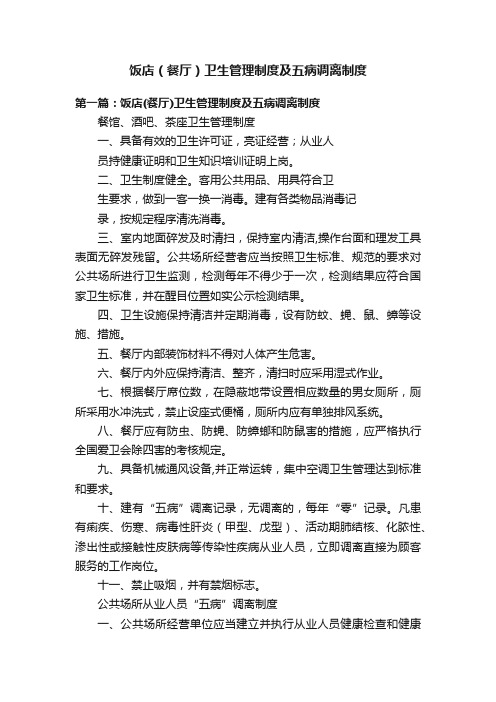 饭店（餐厅）卫生管理制度及五病调离制度

第一篇：饭店(餐厅)卫生管理制度及五病调离制度

餐馆、酒吧、茶座卫生管理制度

一、具备有效的卫生许可证，亮证经营；从业人员持健康证明和卫生知识培训证明上岗。

二、卫生制度健全。客用公共用品、用具符合卫生要求，做到一客一换一消毒。建有各类物品消毒记录，按规定程序清洗消毒。

三、室内地面碎发及时清扫，保持室内清洁,操作台面和理发工具表面无碎发残留。公共场所经营者应当按照卫生标准、规范的要求对公共场所进行卫生监测，检测每年不得少于一次，检测结果应符合国家卫生标准，并在醒目位置如实公示检测结果。

四、卫生设施保持清洁并定期消毒，设有防蚊、蝇、鼠、蟑等设施、措施。

五、餐厅内部装饰材料不得对人体产生危害。

六、餐厅内外应保持清洁、整齐，清扫时应采用湿式作业。

七、根据餐厅席位数，在隐蔽地带设置相应数量的男女厕所，厕所采用水冲洗式，禁止设座式便桶，厕所内应有单独排风系统。

八、餐厅应有防虫、防蝇、防蟑螂和防鼠害的措施，应严格执行全国爱卫会除四害的考核规定。

九、具备机械通风设备,并正常运转，集中空调卫生管理达到标准和要求。

十、建有“五病”调离记录，无调离的，每年“零”记录。凡患有痢疾、伤寒、病毒性肝炎（甲型、戊型）、活动期肺结核、化脓性、渗出性或接触性皮肤病等传染性疾病从业人员，立即调离直接为顾客服务的工作岗位。

十一、禁止吸烟，并有禁烟标志。

公共场所从业人员“五病”调离制度

一、公共场所经营单位应当建立并执行从业人员健康检查和健康